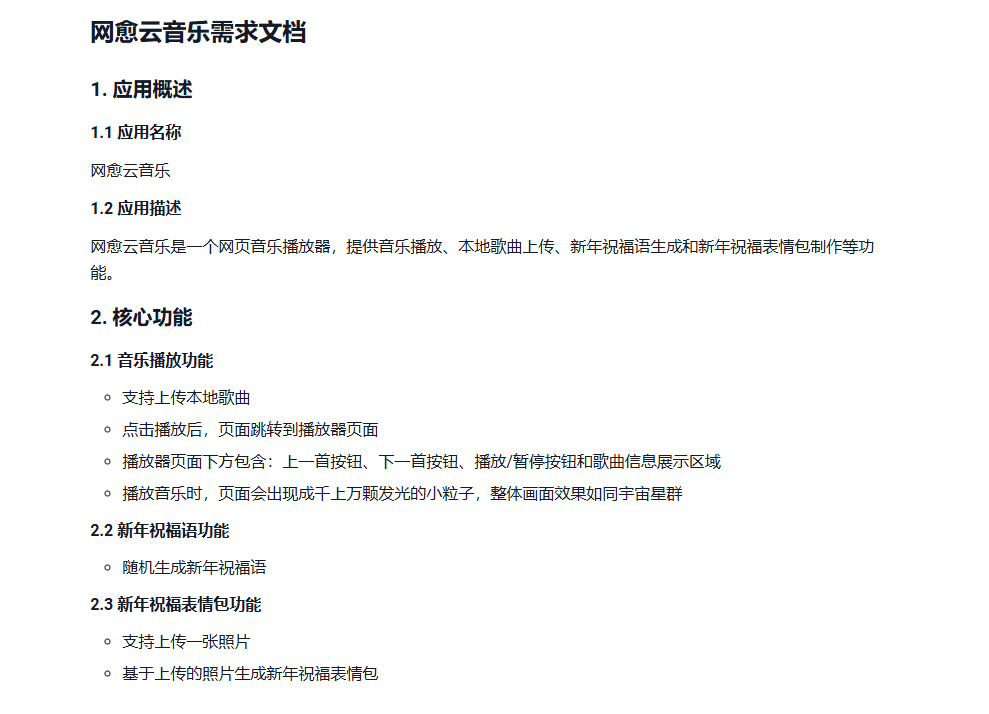 网愈云音乐需求文档

1. 应用概述

1.1 应用名称

网愈云音乐

1.2 应用描述

网愈云音乐是一个网页音乐播放器，提供音乐播放、本地歌曲上传、新年祝福语生成和新年祝福表情包制作等功能。

2. 核心功能

2.1 音乐播放功能

- 支持上传本地歌曲
- 点击播放后，页面跳转到播放器页面
- 播放器页面下方包含：上一首按钮、下一首按钮、播放/暂停按钮和歌曲信息展示区域
- 播放音乐时，页面会出现成千上万颗发光的小粒子，整体画面效果如同宇宙星群

2.2 新年祝福语功能

- 随机生成新年祝福语

2.3 新年祝福表情包功能

- 支持上传一张照片
- 基于上传的照片生成新年祝福表情包